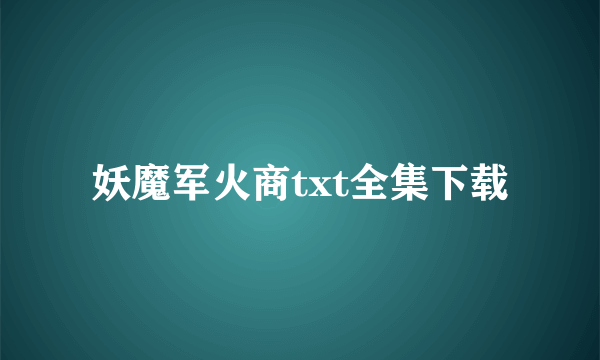 妖魔军火商txt全集下载